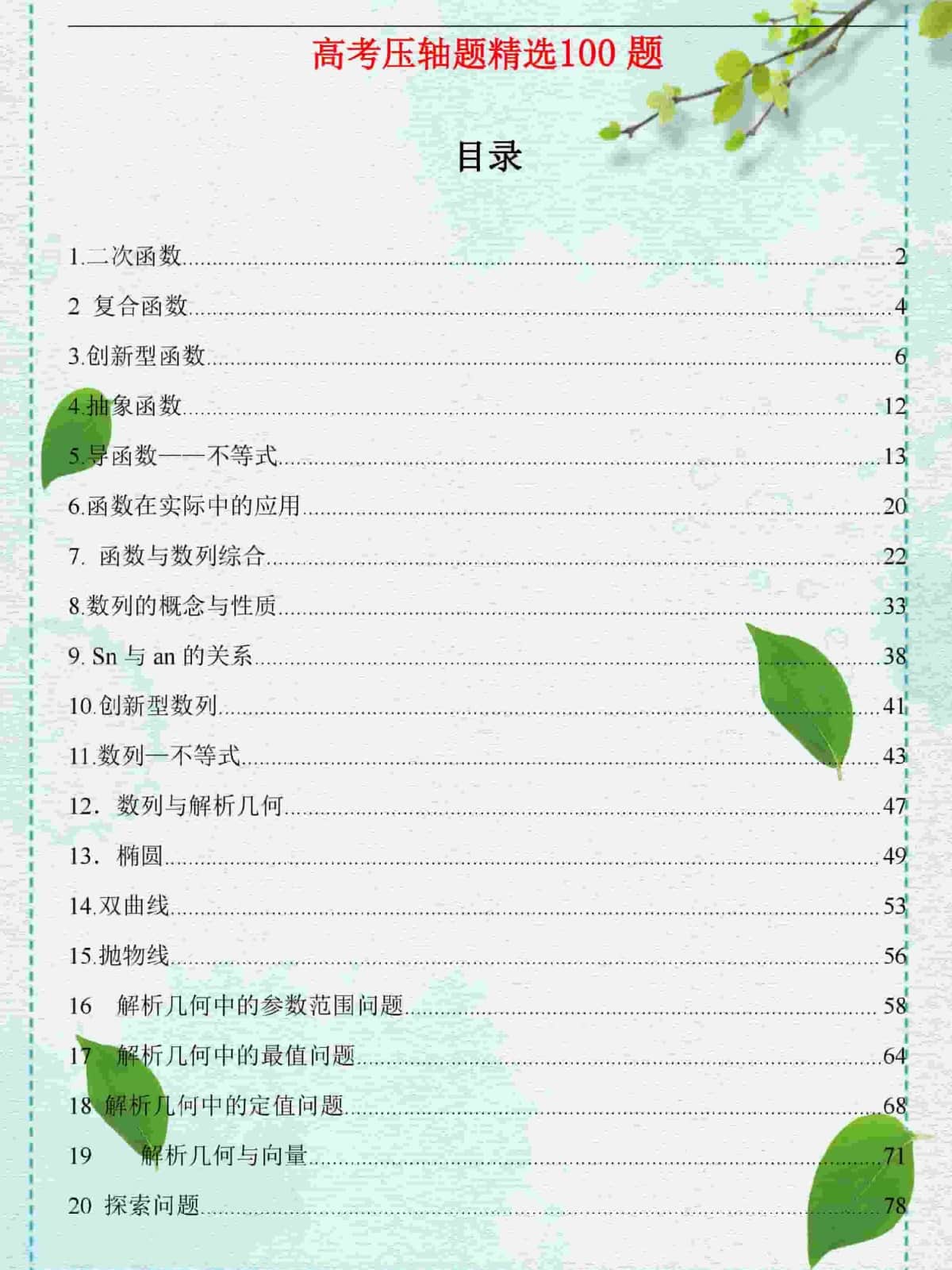 高考压轴题精选100题

目录

1.二次函数 2

2 复合函数 4

3.创新型函数 6

4.抽象函数 12

5.导函数——不等式 13

6.函数在实际中的应用 20

7. 函数与数列综合 22

8.数列的概念与性质 33

9. Sn与an的关系 38

10.创新型数列 41

11.数列—不等式 43

12. 数列与解析几何 47

13. 椭圆 49

14.双曲线 53

15.抛物线 56

16 解析几何中的参数范围问题 58

17 解析几何中的最值问题 64

18 解析几何中的定值问题 68

19 解析几何与向量 71

20 探索问题 78